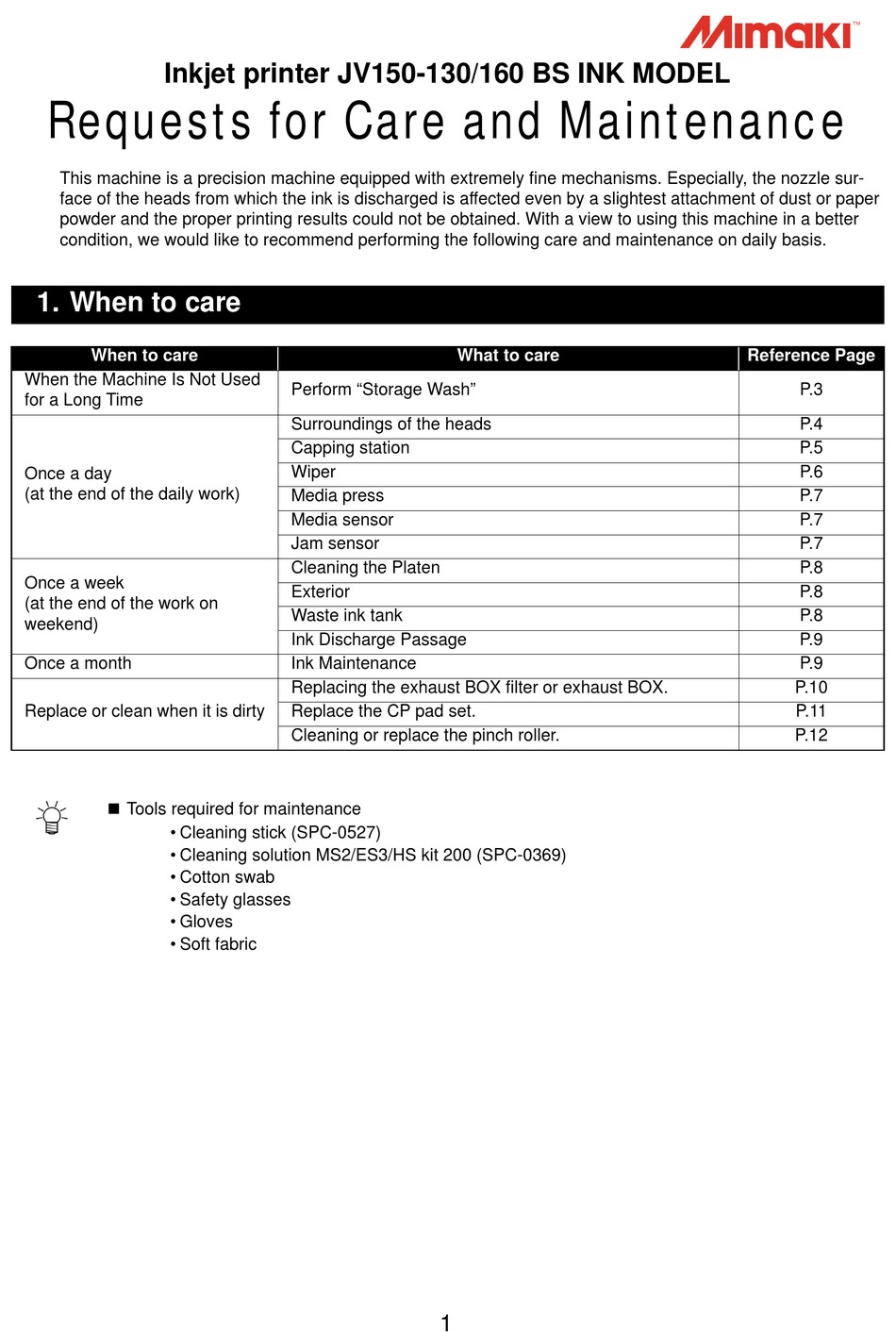 Mimaki™

Inkjet printer JV150-130/160 BS INK MODEL

Requests for Care and Maintenance

This machine is a precision machine equipped with extremely fine mechanisms. Especially, the nozzle surface of the heads from which the ink is discharged is affected even by a slightest attachment of dust or paper powder and the proper printing results could not be obtained. With a view to using this machine in a better condition, we would like to recommend performing the following care and maintenance on daily basis.

1. When to care

| When to care | What to care | Reference Page |
|---|---|---|
| When the Machine Is Not Used for a Long Time | Perform “Storage Wash” | P.3 |
| Once a day (at the end of the daily work) | Surroundings of the heads | P.4 |
| | Capping station | P.5 |
| | Wiper | P.6 |
| | Media press | P.7 |
| | Media sensor | P.7 |
| | Jam sensor | P.7 |
| Once a week (at the end of the work on weekend) | Cleaning the Platen | P.8 |
| | Exterior | P.8 |
| | Waste ink tank | P.8 |
| | Ink Discharge Passage | P.9 |
| Once a month | Ink Maintenance | P.9 |
| Replace or clean when it is dirty | Replacing the exhaust BOX filter or exhaust BOX. | P.10 |
| | Replace the CP pad set. | P.11 |
| | Cleaning or replace the pinch roller. | P.12 |

■ Tools required for maintenance
• Cleaning stick (SPC-0527)
• Cleaning solution MS2/ES3/HS kit 200 (SPC-0369)
• Cotton swab
• Safety glasses
• Gloves
• Soft fabric

1